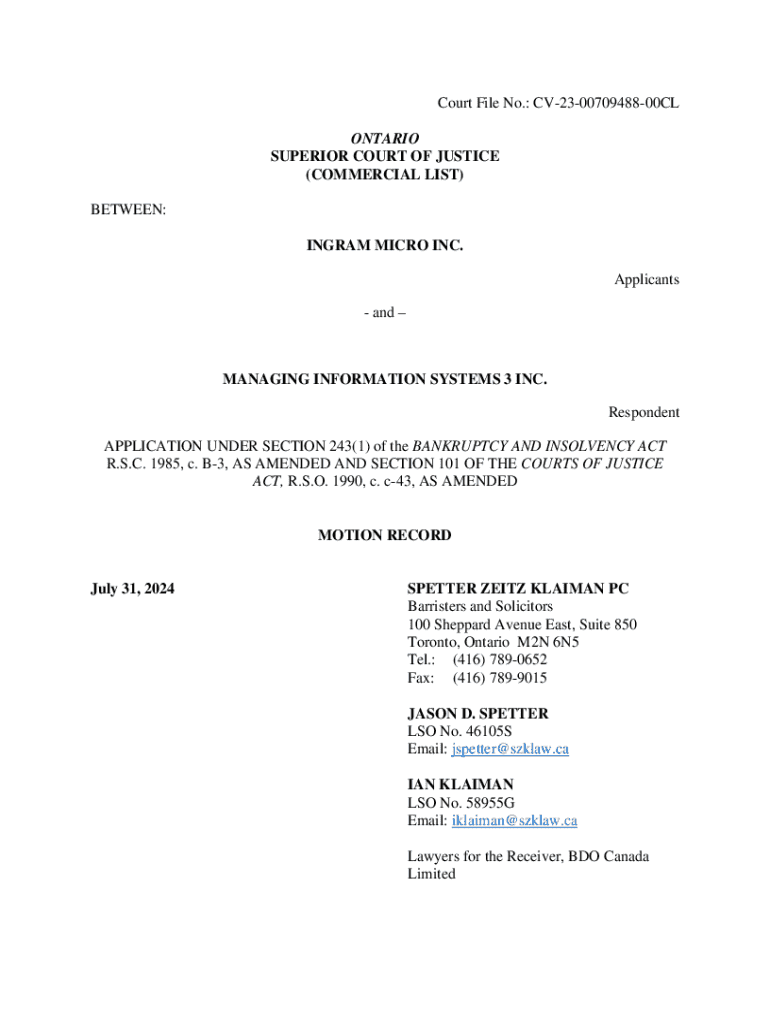 Court File No.: CV-23-00709488-00CL

ONTARIO
SUPERIOR COURT OF JUSTICE
(COMMERCIAL LIST)

BETWEEN:

INGRAM MICRO INC.

Applicants

- and –

MANAGING INFORMATION SYSTEMS 3 INC.

Respondent

APPLICATION UNDER SECTION 243(1) of the BANKRUPTCY AND INSOLVENCY ACT R.S.C. 1985, c. B-3, AS AMENDED AND SECTION 101 OF THE COURTS OF JUSTICE ACT, R.S.O. 1990, c. c-43, AS AMENDED

MOTION RECORD

July 31, 2024

SPETTER ZEITZ KLAIMAN PC
Barristers and Solicitors
100 Sheppard Avenue East, Suite 850
Toronto, Ontario M2N 6N5
Tel.: (416) 789-0652
Fax: (416) 789-9015

JASON D. SPETTER
LSO No. 46105S
Email: jspetter@szklaw.ca

IAN KLAIMAN
LSO No. 58955G
Email: iklaiman@szklaw.ca

Lawyers for the Receiver, BDO Canada Limited